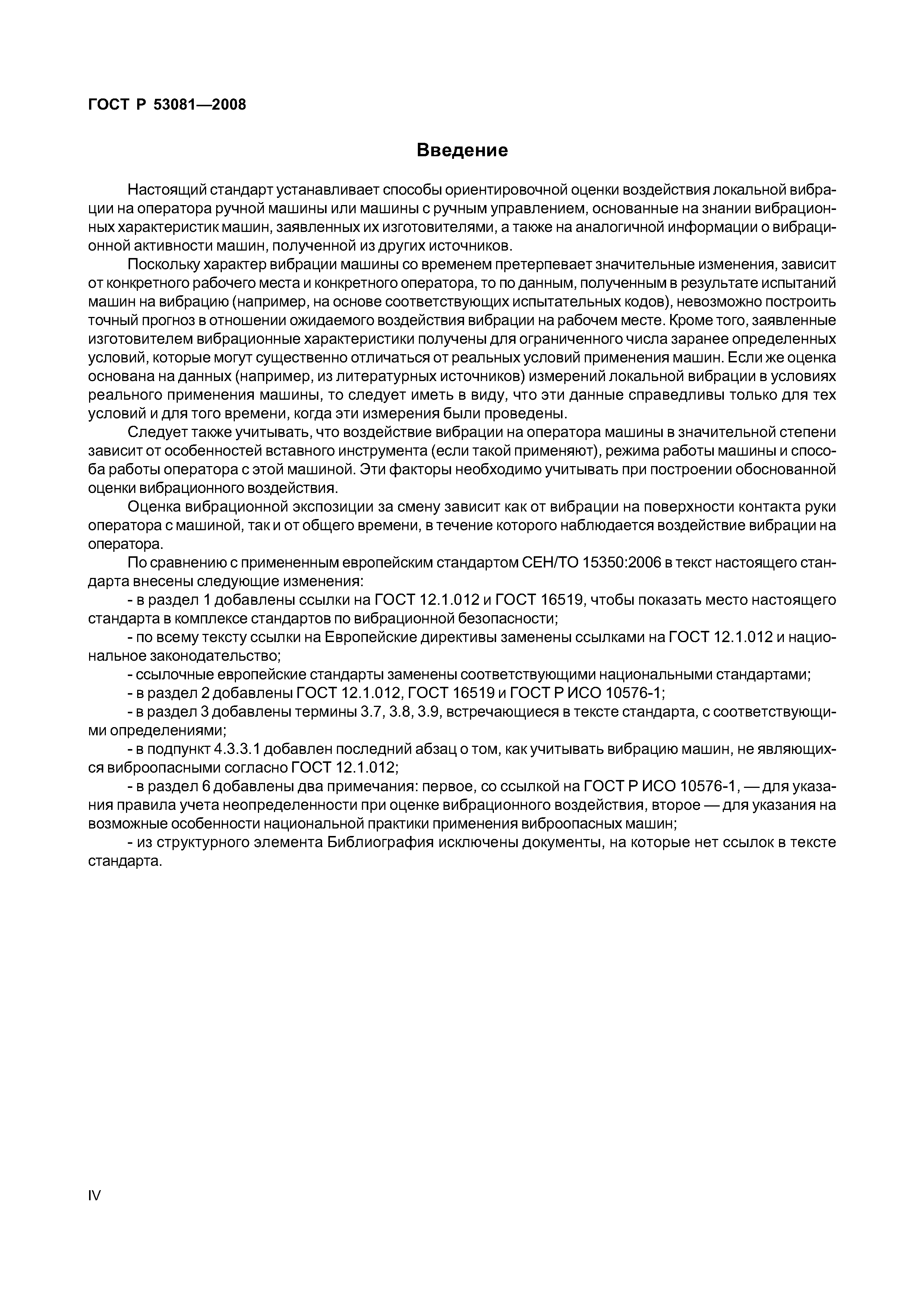 ГОСТ Р 53081—2008

Введение

Настоящий стандарт устанавливает способы ориентировочной оценки воздействия локальной вибрации на оператора ручной машины или машины с ручным управлением, основанные на знании вибрационных характеристик машин, заявленных их изготовителями, а также на аналогичной информации о вибрационной активности машин, полученной из других источников.

Поскольку характер вибрации машины со временем претерпевает значительные изменения, зависит от конкретного рабочего места и конкретного оператора, то по данным, полученным в результате испытаний машин на вибрацию (например, на основе соответствующих испытательных кодов), невозможно построить точный прогноз в отношении ожидаемого воздействия вибрации на рабочем месте. Кроме того, заявленные изготовителем вибрационные характеристики получены для ограниченного числа заранее определенных условий, которые могут существенно отличаться от реальных условий применения машин. Если же оценка основана на данных (например, из литературных источников) измерений локальной вибрации в условиях реального применения машины, то следует иметь в виду, что эти данные справедливы только для тех условий и для того времени, когда эти измерения были проведены.

Следует также учитывать, что воздействие вибрации на оператора машины в значительной степени зависит от особенностей вставного инструмента (если такой применяют), режима работы машины и способа работы оператора с этой машиной. Эти факторы необходимо учитывать при построении обоснованной оценки вибрационного воздействия.

Оценка вибрационной экспозиции за смену зависит как от вибрации на поверхности контакта руки оператора с машиной, так и от общего времени, в течение которого наблюдается воздействие вибрации на оператора.

По сравнению с примененным европейским стандартом СЕН/ТО 15350:2006 в текст настоящего стандарта внесены следующие изменения:

- в раздел 1 добавлены ссылки на ГОСТ 12.1.012 и ГОСТ 16519, чтобы показать место настоящего стандарта в комплексе стандартов по вибрационной безопасности;

- по всему тексту ссылки на Европейские директивы заменены ссылками на ГОСТ 12.1.012 и национальное законодательство;

- ссылочные европейские стандарты заменены соответствующими национальными стандартами;

- в раздел 2 добавлены ГОСТ 12.1.012, ГОСТ 16519 и ГОСТ Р ИСО 10576-1;

- в раздел 3 добавлены термины 3.7, 3.8, 3.9, встречающиеся в тексте стандарта, с соответствующими определениями;

- в подпункт 4.3.3.1 добавлен последний абзац о том, как учитывать вибрацию машин, не являющихся виброопасными согласно ГОСТ 12.1.012;

- в раздел 6 добавлены два примечания: первое, со ссылкой на ГОСТ Р ИСО 10576-1, — для указания правила учета неопределенности при оценке вибрационного воздействия, второе — для указания на возможные особенности национальной практики применения виброопасных машин;

- из структурного элемента Библиография исключены документы, на которые нет ссылок в тексте стандарта.

IV